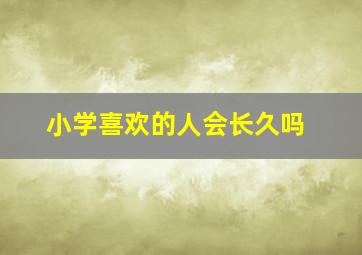 小学喜欢的人会长久吗